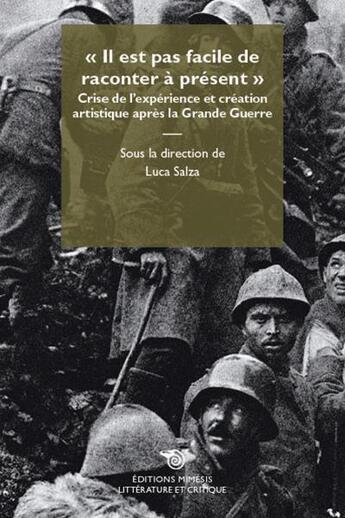 « Il est pas facile de raconter à présent »
Crise de l'expérience et création artistique après la Grande Guerre

Sous la direction de
Luca Salza

ÉDITIONS MIMÉSIS
LITTÉRATURE ET CRITIQUE